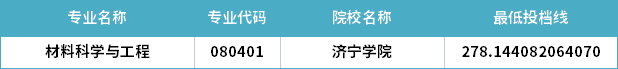 | 专业名称 | 专业代码 | 院校名称 | 最低投档线 |
|---|---|---|---|
| 材料科学与工程 | 080401 | 济宁学院 | 278.144082064070 |